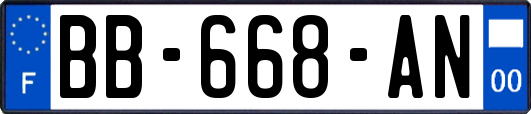 F
BB-668-AN
00